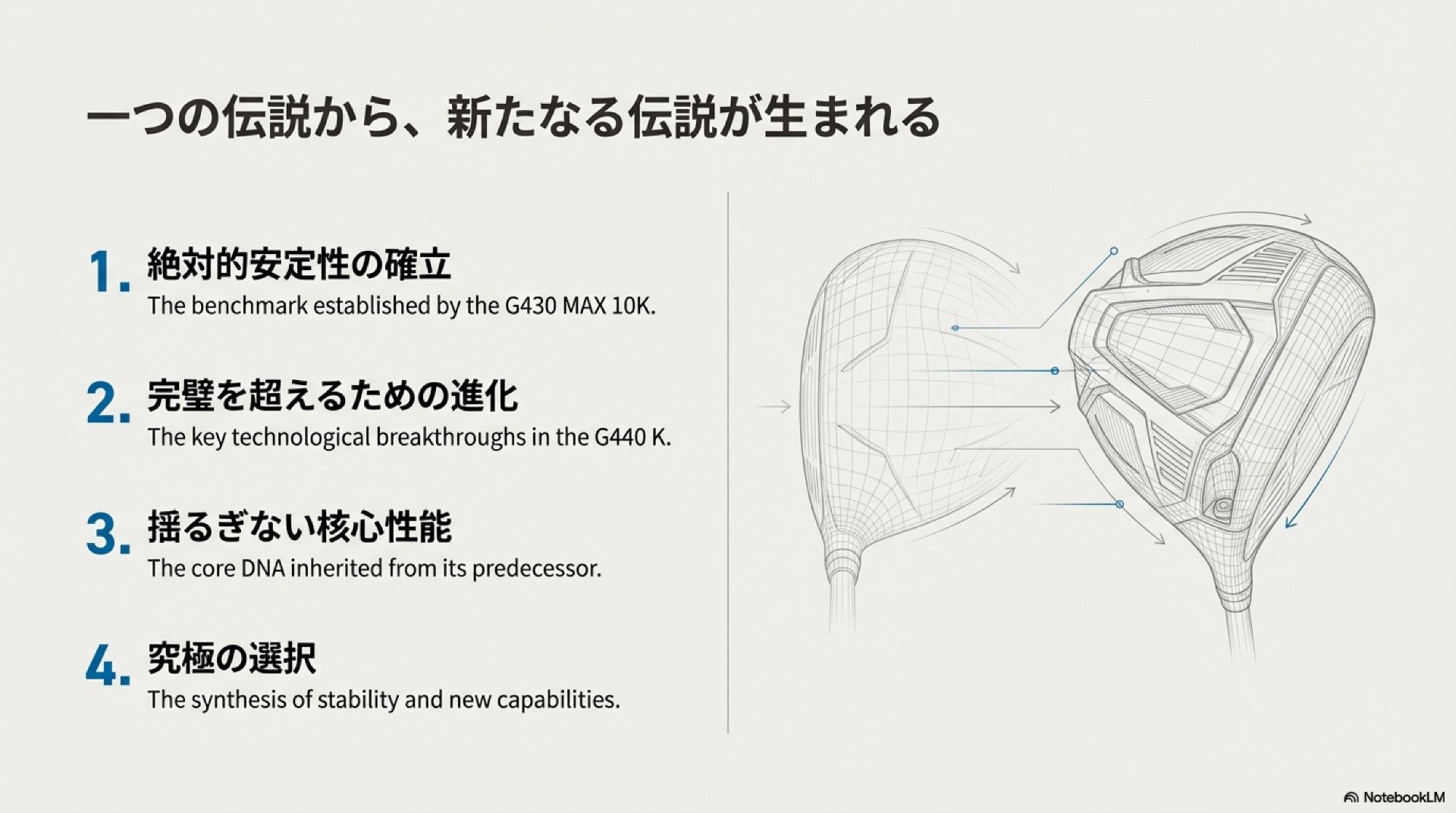 一つの伝説から、新たなる伝説が生まれる

1. 絶対的安定性の確立
The benchmark established by the G430 MAX 10K.

2. 完璧を超えるための進化
The key technological breakthroughs in the G440 K.

3. 揺るぎない核心性能
The core DNA inherited from its predecessor.

4. 究極の選択
The synthesis of stability and new capabilities.

NotebookLM